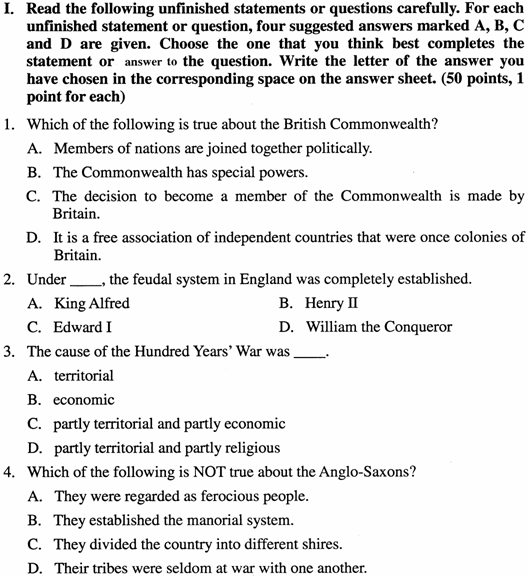 I. Read the following unfinished statements or questions carefully. For each unfinished statement or question, four suggested answers marked A, B, C and D are given. Choose the one that you think best completes the statement or answer to the question. Write the letter of the answer you have chosen in the corresponding space on the answer sheet. (50 points, 1 point for each)

1. Which of the following is true about the British Commonwealth?

A. Members of nations are joined together politically.

B. The Commonwealth has special powers.

C. The decision to become a member of the Commonwealth is made by Britain.

D. It is a free association of independent countries that were once colonies of Britain.

2. Under ____, the feudal system in England was completely established.

A. King Alfred

B. Henry II

C. Edward I

D. William the Conqueror

3. The cause of the Hundred Years' War was ____.

A. territorial

B. economic

C. partly territorial and partly economic

D. partly territorial and partly religious

4. Which of the following is NOT true about the Anglo-Saxons?

A. They were regarded as ferocious people.

B. They established the manorial system.

C. They divided the country into different shires.

D. Their tribes were seldom at war with one another.